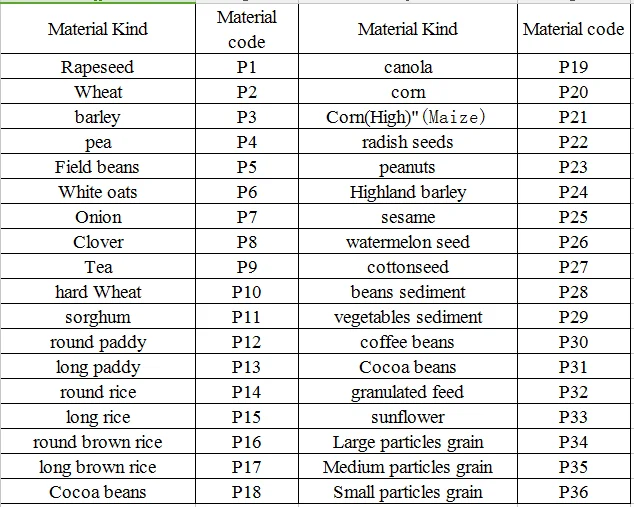 | Material Kind | Material code | Material Kind | Material code |
|---|---|---|---|
| Rapeseed | P1 | canola | P19 |
| Wheat | P2 | corn | P20 |
| barley | P3 | Corn(High)"(Maize) | P21 |
| pea | P4 | radish seeds | P22 |
| Field beans | P5 | peanuts | P23 |
| White oats | P6 | Highland barley | P24 |
| Onion | P7 | sesame | P25 |
| Clover | P8 | watermelon seed | P26 |
| Tea | P9 | cottonseed | P27 |
| hard Wheat | P10 | beans sediment | P28 |
| sorghum | P11 | vegetables sediment | P29 |
| round paddy | P12 | coffee beans | P30 |
| long paddy | P13 | Cocoa beans | P31 |
| round rice | P14 | granulated feed | P32 |
| long rice | P15 | sunflower | P33 |
| round brown rice | P16 | Large particles grain | P34 |
| long brown rice | P17 | Medium particles grain | P35 |
| Cocoa beans | P18 | Small particles grain | P36 |